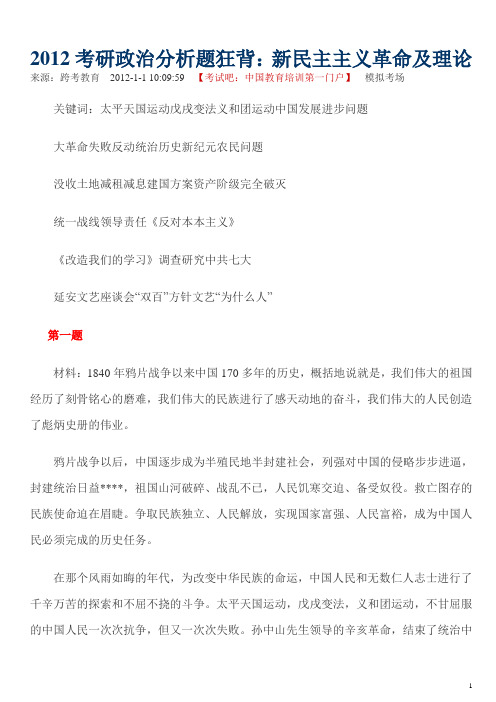 2012 考研政治分析题狂背：新民主主义革命及理论

来源：跨考教育　2012-1-1 10:09:59　【考试吧：中国教育培训第一门户】　模拟考场

关键词：太平天国运动戊戌变法义和团运动中国发展进步问题

大革命失败反动统治历史新纪元农民问题

没收土地减租减息建国方案资产阶级完全破灭

统一战线领导责任《反对本本主义》

《改造我们的学习》调查研究中共七大

延安文艺座谈会“双百”方针文艺“为什么人”

第一题

材料：1840 年鸦片战争以来中国 170 多年的历史，概括地说就是，我们伟大的祖国经历了刻骨铭心的磨难，我们伟大的民族进行了感天动地的奋斗，我们伟大的人民创造了彪炳史册的伟业。

鸦片战争以后，中国逐步成为半殖民地半封建社会，列强对中国的侵略步步进逼，封建统治日益****，祖国山河破碎、战乱不已，人民饥寒交迫、备受奴役。救亡图存的民族使命迫在眉睫。争取民族独立、人民解放，实现国家富强、人民富裕，成为中国人民必须完成的历史任务。

在那个风雨如晦的年代，为改变中华民族的命运，中国人民和无数仁人志士进行了千辛万苦的探索和不屈不挠的斗争。太平天国运动，戊戌变法，义和团运动，不甘屈服的中国人民一次次抗争，但又一次次失败。孙中山先生领导的辛亥革命，结束了统治中

1